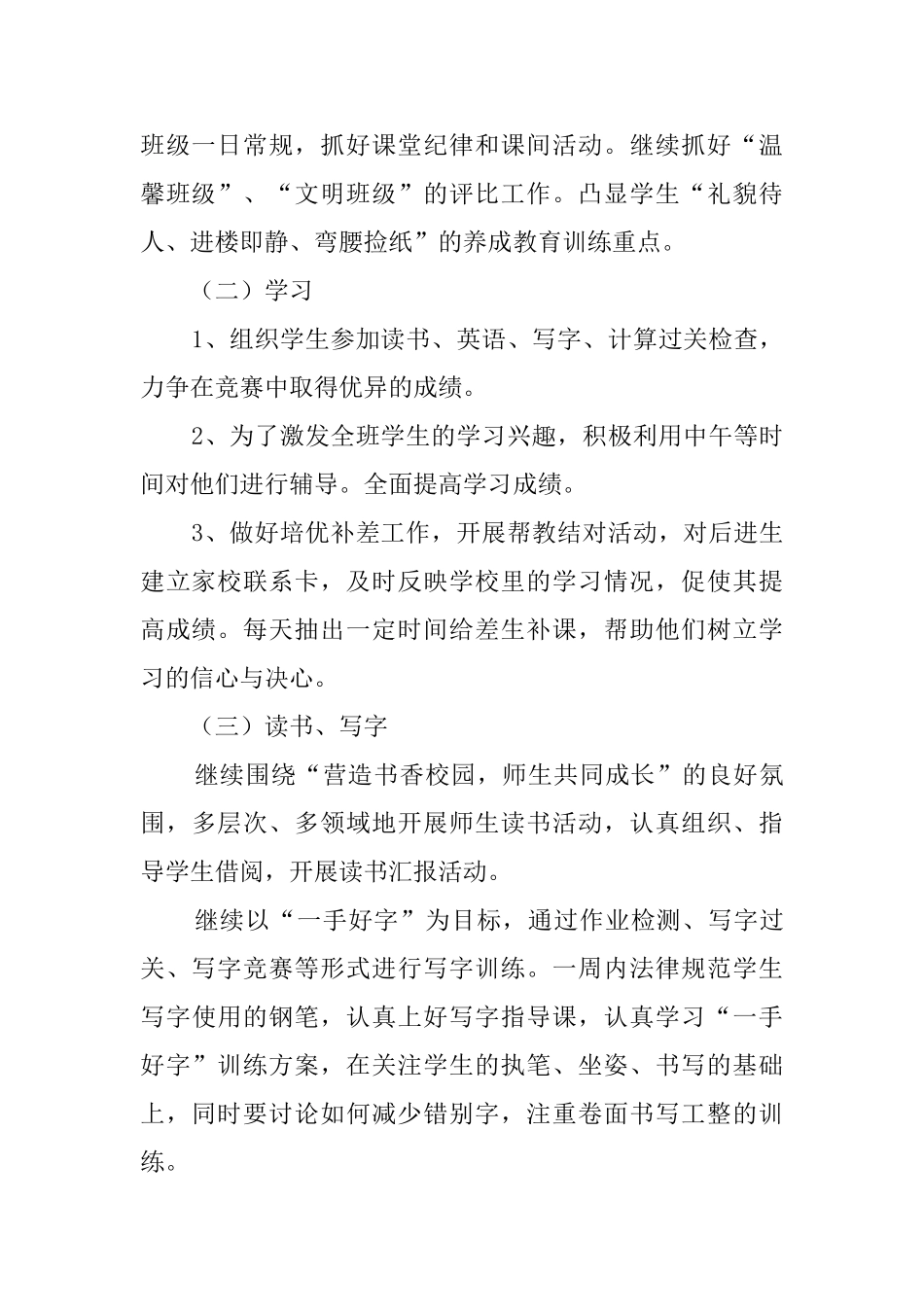 班级一日常规，抓好课堂纪律和课间活动。继续抓好“温馨班级”、“文明班级”的评比工作。凸显学生“礼貌待人、进楼即静、弯腰捡纸”的养成教育训练重点。

（二）学习

1、组织学生参加读书、英语、写字、计算过关检查，力争在竞赛中取得优异的成绩。

2、为了激发全班学生的学习兴趣，积极利用中午等时间对他们进行辅导。全面提高学习成绩。

3、做好培优补差工作，开展帮教结对活动，对后进生建立家校联系卡，及时反映学校里的学习情况，促使其提高成绩。每天抽出一定时间给差生补课，帮助他们树立学习的信心与决心。

（三）读书、写字

继续围绕“营造书香校园，师生共同成长”的良好氛围，多层次、多领域地开展师生读书活动，认真组织、指导学生借阅，开展读书汇报活动。

继续以“一手好字”为目标，通过作业检测、写字过关、写字竞赛等形式进行写字训练。一周内法律规范学生写字使用的钢笔，认真上好写字指导课，认真学习“一手好字”训练方案，在关注学生的执笔、坐姿、书写的基础上，同时要讨论如何减少错别字，注重卷面书写工整的训练。